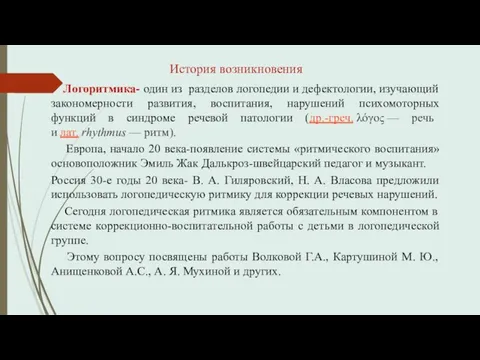 История возникновения

Логоритмика- один из разделов логопедии и дефектологии, изучающий закономерности развития, воспитания, нарушений психомоторных функций в синдроме речевой патологии (др.-греч. λόγος — речь и лат. rhythmus — ритм).

Европа, начало 20 века-появление системы «ритмического воспитания» основоположник Эмиль Жак Далькроз-швейцарский педагог и музыкант.

Россия 30-е годы 20 века- В. А. Гиляровский, Н. А. Власова предложили использовать логопедическую ритмику для коррекции речевых нарушений.

Сегодня логопедическая ритмика является обязательным компонентом в системе коррекционно-воспитательной работы с детьми в логопедической группе.

Этому вопросу посвящены работы Волковой Г.А., Картушиной М. Ю., Анищенковой А.С., А. Я. Мухиной и других.